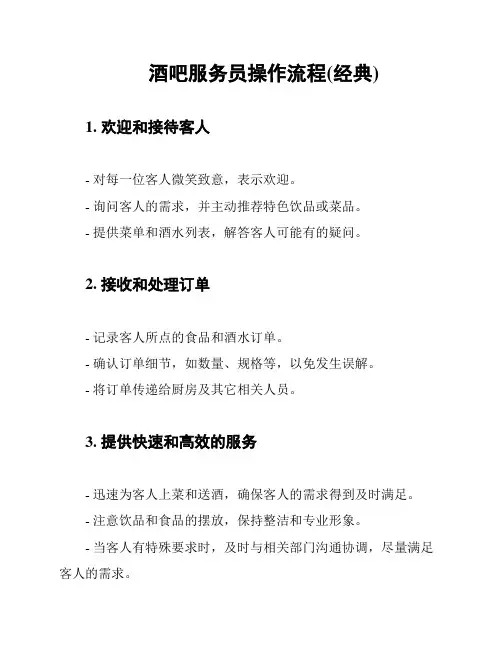 酒吧服务员操作流程(经典)

1. 欢迎和接待客人

- 对每一位客人微笑致意，表示欢迎。

- 询问客人的需求，并主动推荐特色饮品或菜品。

- 提供菜单和酒水列表，解答客人可能有的疑问。

2. 接收和处理订单

- 记录客人所点的食品和酒水订单。

- 确认订单细节，如数量、规格等，以免发生误解。

- 将订单传递给厨房及其它相关人员。

3. 提供快速和高效的服务

- 迅速为客人上菜和送酒，确保客人的需求得到及时满足。

- 注意饮品和食品的摆放，保持整洁和专业形象。

- 当客人有特殊要求时，及时与相关部门沟通协调，尽量满足客人的需求。